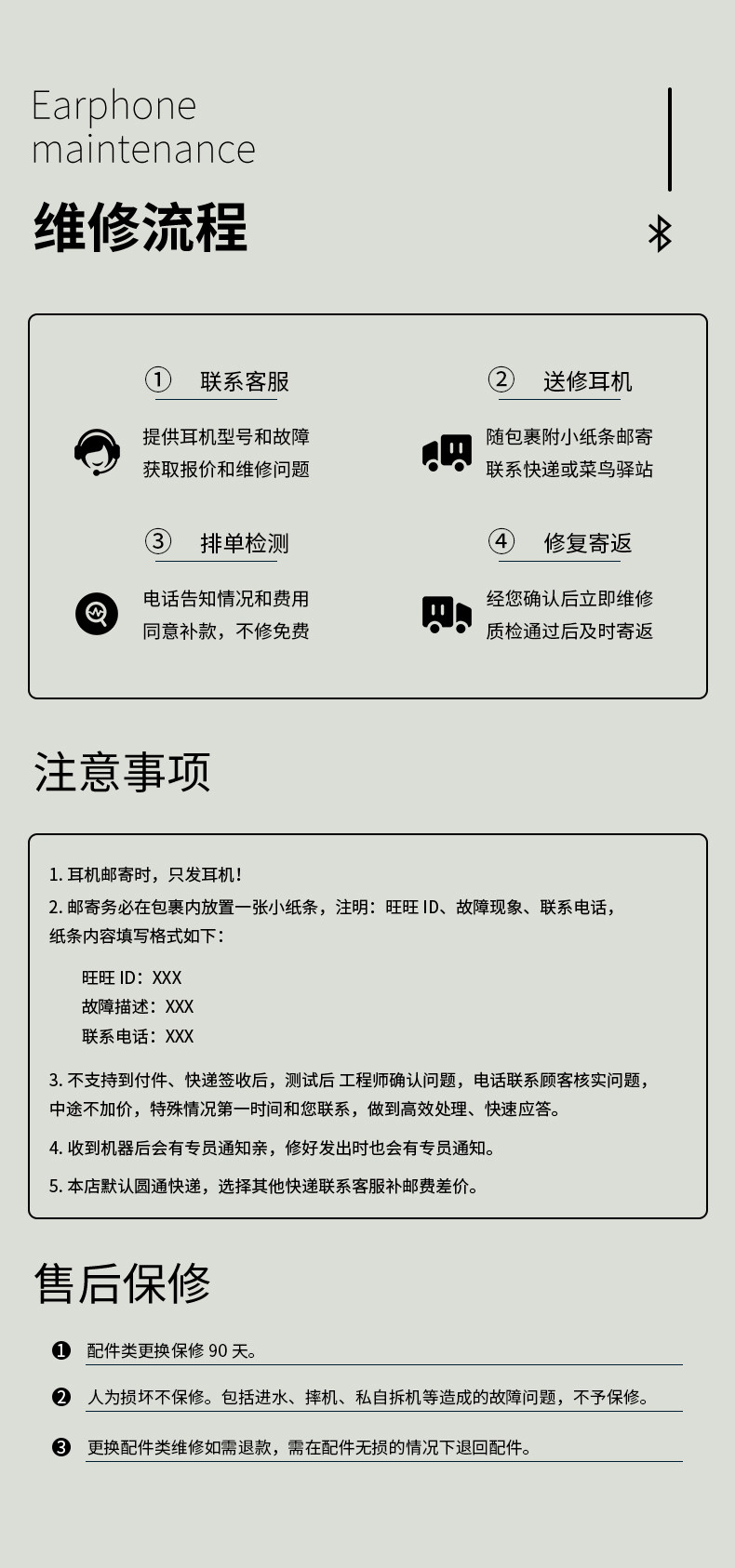 Earphone
maintenance

维修流程

① 联系客服

提供耳机型号和故障
获取报价和维修问题

② 送修耳机

随包裹附小纸条邮寄
联系快递或菜鸟驿站

③ 排单检测

电话告知情况和费用
同意补款，不修免费

④ 修复寄返

经您确认后立即维修
质检通过后及时寄返

注意事项

1. 耳机邮寄时，只发耳机！

2. 邮寄务必在包裹内放置一张小纸条，注明：旺旺 ID、故障现象、联系电话，纸条内容填写格式如下：

旺旺 ID：XXX
故障描述：XXX
联系电话：XXX

3. 不支持到付件、快递签收后，测试后 工程师确认问题，电话联系顾客核实问题，中途不加价，特殊情况第一时间和您联系，做到高效处理、快速应答。

4. 收到机器后会有专员通知亲，修好发出时也会有专员通知。

5. 本店默认圆通快递，选择其他快递联系客服补邮费差价。

售后保修

❶ 配件类更换保修 90 天。

❷ 人为损坏不保修。包括进水、摔机、私自拆机等造成的故障问题，不予保修。

❸ 更换配件类维修如需退款，需在配件无损的情况下退回配件。